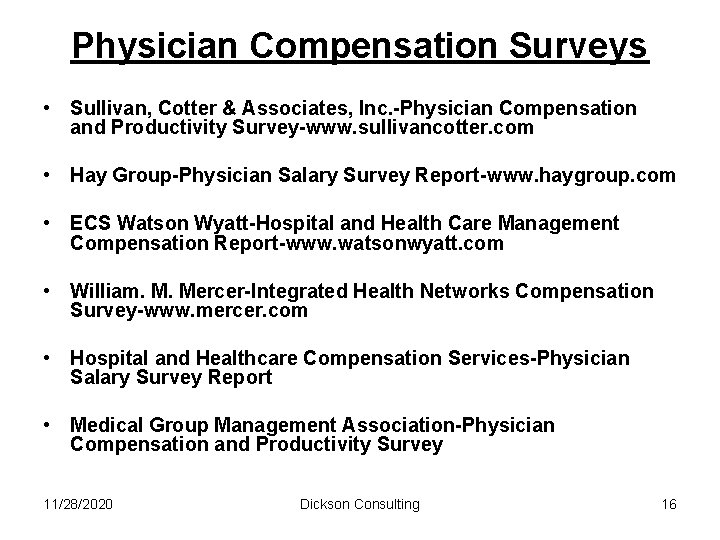 Physician Compensation Surveys

• Sullivan, Cotter & Associates, Inc.-Physician Compensation and Productivity Survey-www.sullivancotter.com

• Hay Group-Physician Salary Survey Report-www.haygroup.com

• ECS Watson Wyatt-Hospital and Health Care Management Compensation Report-www.watsonwyatt.com

• William. M. Mercer-Integrated Health Networks Compensation Survey-www.mercer.com

• Hospital and Healthcare Compensation Services-Physician Salary Survey Report

• Medical Group Management Association-Physician Compensation and Productivity Survey

11/28/2020 Dickson Consulting 16